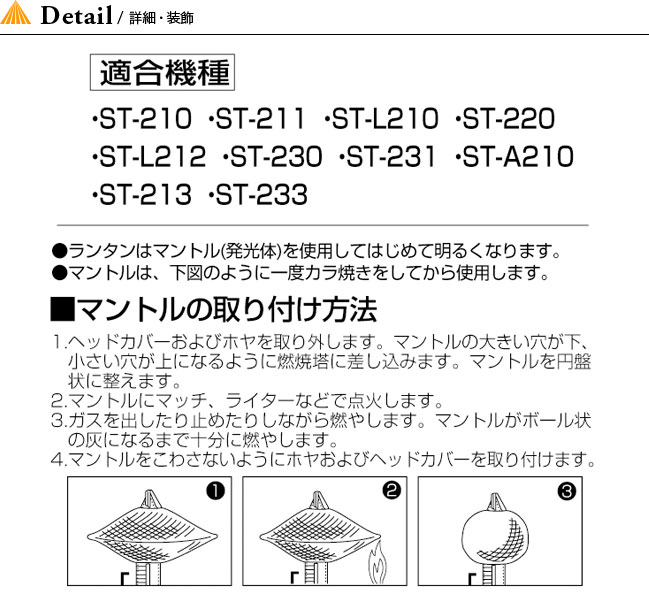 Detail / 詳細・装飾

適合機種

・ST-210 ・ST-211 ・ST-L210 ・ST-220
・ST-L212 ・ST-230 ・ST-231 ・ST-A210
・ST-213 ・ST-233

●ランタンはマントル(発光体)を使用してはじめて明るくなります。
●マントルは、下図のように一度カラ焼きをしてから使用します。

■マントルの取り付け方法

1.ヘッドカバーおよびホヤを取り外します。マントルの大きい穴が下、小さい穴が上になるように燃焼塔に差し込みます。マントルを円盤状に整えます。
2.マントルにマッチ、ライターなどで点火します。
3.ガスを出したり止めたりしながら燃やします。マントルがボール状の灰になるまで十分に燃やします。
4.マントルをこわさないようにホヤおよびヘッドカバーを取り付けます。

❶

❷

❸